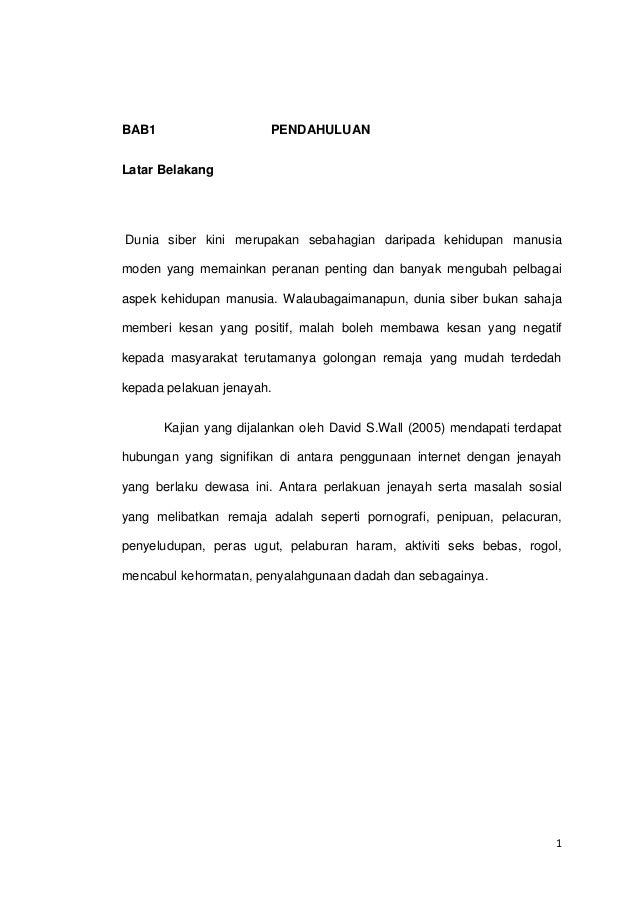 BAB1 PENDAHULUAN

Latar Belakang

Dunia siber kini merupakan sebahagian daripada kehidupan manusia moden yang memainkan peranan penting dan banyak mengubah pelbagai aspek kehidupan manusia. Walaubagaimanapun, dunia siber bukan sahaja memberi kesan yang positif, malah boleh membawa kesan yang negatif kepada masyarakat terutamanya golongan remaja yang mudah terdedah kepada pelakuan jenayah.

Kajian yang dijalankan oleh David S.Wall (2005) mendapati terdapat hubungan yang signifikan di antara penggunaan internet dengan jenayah yang berlaku dewasa ini. Antara perlakuan jenayah serta masalah sosial yang melibatkan remaja adalah seperti pornografi, penipuan, pelacuran, penyeludupan, peras ugut, pelaburan haram, aktiviti seks bebas, rogol, mencabul kehormatan, penyalahgunaan dadah dan sebagainya.

1